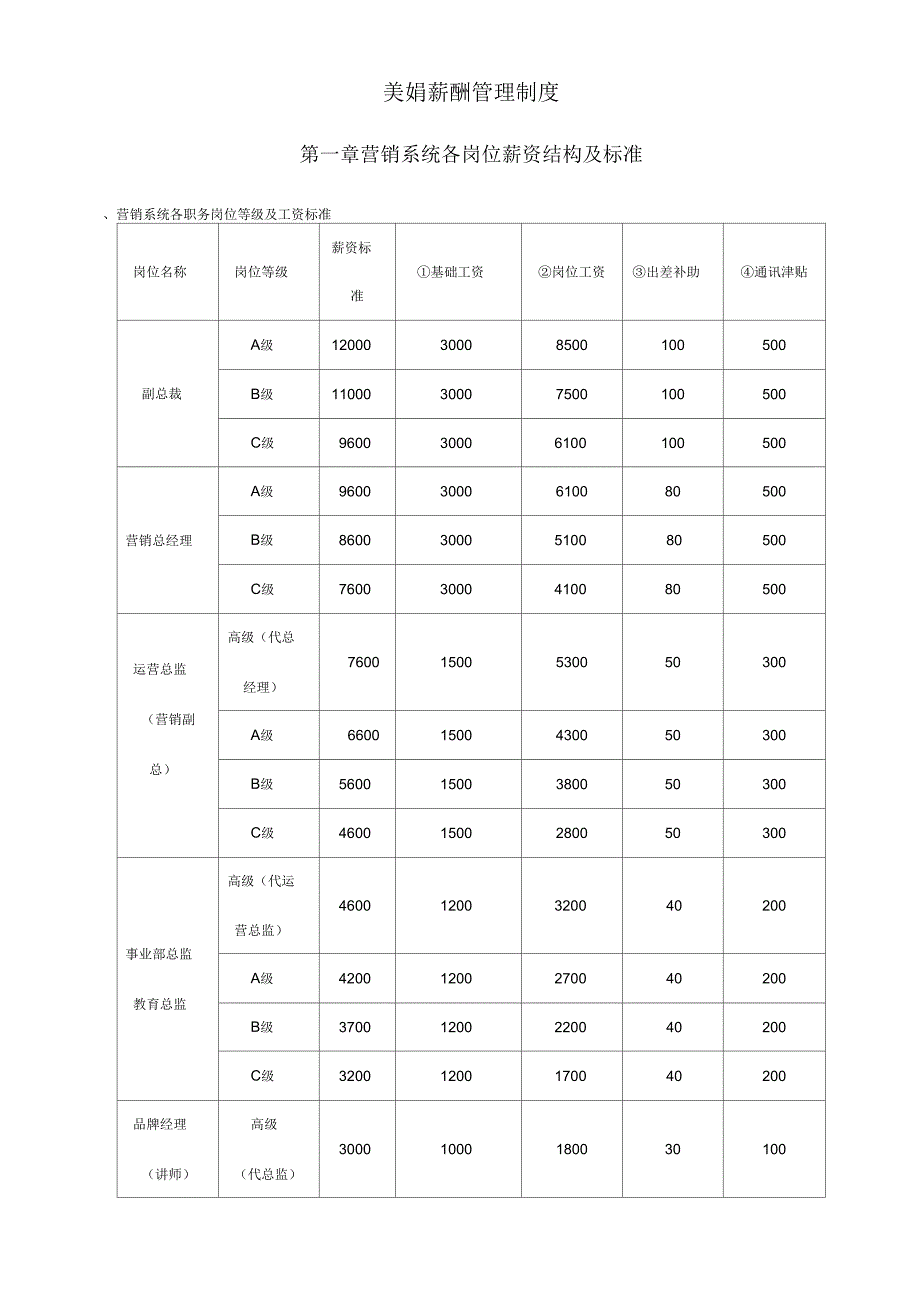 美娟薪酬管理制度

第一章营销系统各岗位薪资结构及标准

、营销系统各职务岗位等级及工资标准

| 岗位名称 | 岗位等级 | 薪资标准 | ①基础工资 | ②岗位工资 | ③出差补助 | ④通讯津贴 |
|---|---|---|---|---|---|---|
| 副总裁 | A级 | 12000 | 3000 | 8500 | 100 | 500 |
| | B级 | 11000 | 3000 | 7500 | 100 | 500 |
| | C级 | 9600 | 3000 | 6100 | 100 | 500 |
| 营销总经理 | A级 | 9600 | 3000 | 6100 | 80 | 500 |
| | B级 | 8600 | 3000 | 5100 | 80 | 500 |
| | C级 | 7600 | 3000 | 4100 | 80 | 500 |
| 运营总监（营销副总） | 高级（代总经理） | 7600 | 1500 | 5300 | 50 | 300 |
| | A级 | 6600 | 1500 | 4300 | 50 | 300 |
| | B级 | 5600 | 1500 | 3800 | 50 | 300 |
| | C级 | 4600 | 1500 | 2800 | 50 | 300 |
| 事业部总监 教育总监 | 高级（代运营总监） | 4600 | 1200 | 3200 | 40 | 200 |
| | A级 | 4200 | 1200 | 2700 | 40 | 200 |
| | B级 | 3700 | 1200 | 2200 | 40 | 200 |
| | C级 | 3200 | 1200 | 1700 | 40 | 200 |
| 品牌经理（讲师） | 高级（代总监） | 3000 | 1000 | 1800 | 30 | 100 |